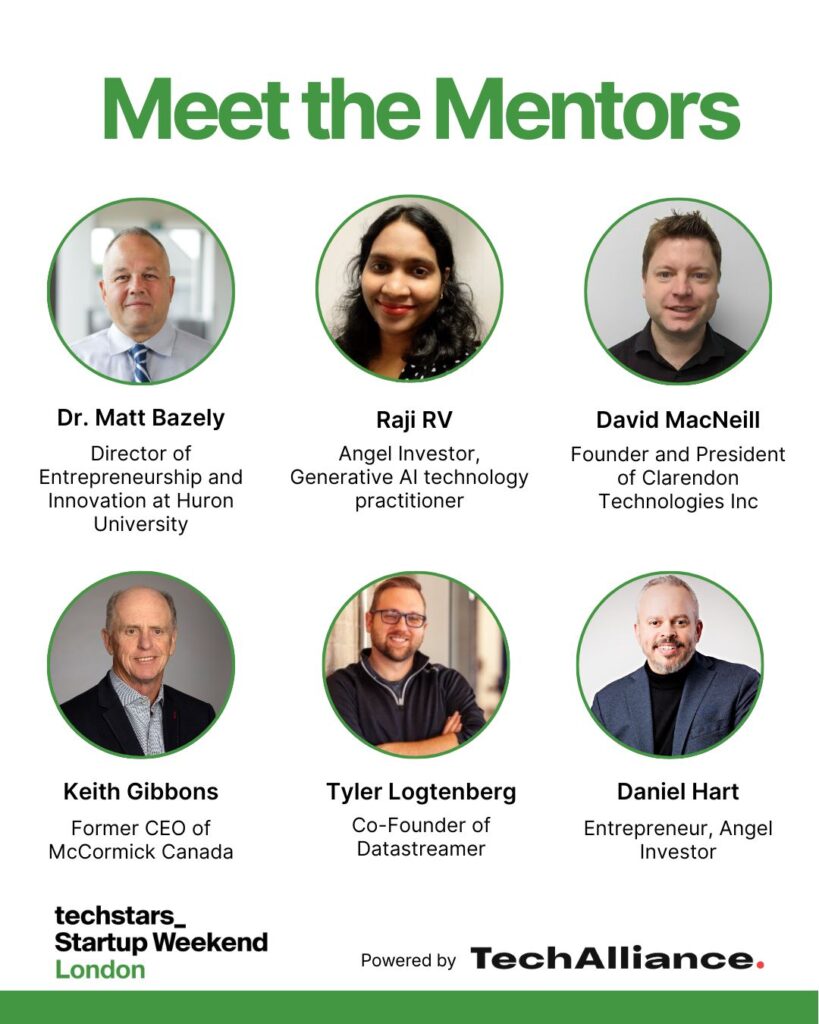 Meet the Mentors

Dr. Matt Bazely
Director of Entrepreneurship and Innovation at Huron University

Raji RV
Angel Investor, Generative AI technology practitioner

David MacNeill
Founder and President of Clarendon Technologies Inc

Keith Gibbons
Former CEO of McCormick Canada

Tyler Logtenberg
Co-Founder of Datastreamer

Daniel Hart
Entrepreneur, Angel Investor

techstars_
Startup Weekend
London

Powered by TechAlliance.